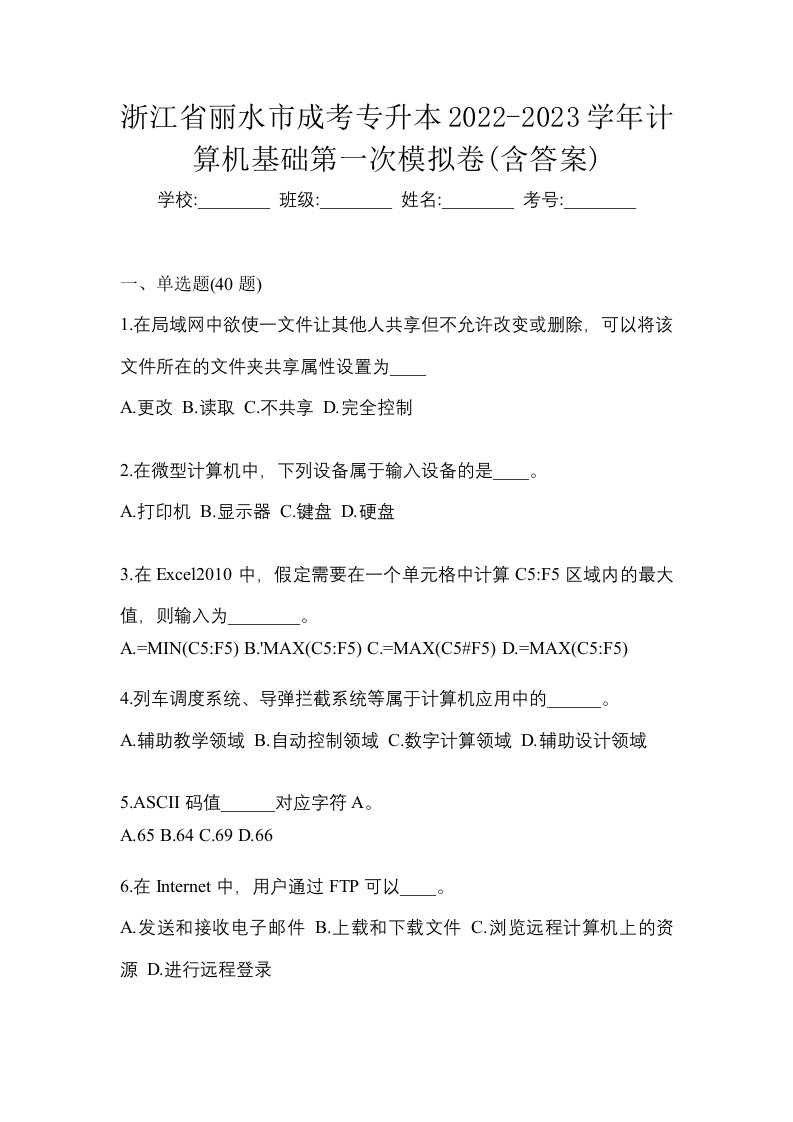 浙江省丽水市成考专升本2022-2023学年计算机基础第一次模拟卷(含答案)

学校:________ 班级:________ 姓名:________ 考号:________

一、单选题(40 题)

1.在局域网中欲使一文件让其他人共享但不允许改变或删除，可以将该文件所在的文件夹共享属性设置为____

A.更改 B.读取 C.不共享 D.完全控制

2.在微型计算机中，下列设备属于输入设备的是____。

A.打印机 B.显示器 C.键盘 D.硬盘

3.在 Excel2010 中，假定需要在一个单元格中计算 C5:F5 区域内的最大值，则输入为________。

A.=MIN(C5:F5) B.'MAX(C5:F5) C.=MAX(C5#F5) D.=MAX(C5:F5)

4.列车调度系统、导弹拦截系统等属于计算机应用中的______。

A.辅助教学领域 B.自动控制领域 C.数字计算领域 D.辅助设计领域

5.ASCII 码值______对应字符 A。

A.65 B.64 C.69 D.66

6.在 Internet 中，用户通过 FTP 可以____。

A.发送和接收电子邮件 B.上载和下载文件 C.浏览远程计算机上的资源 D.进行远程登录